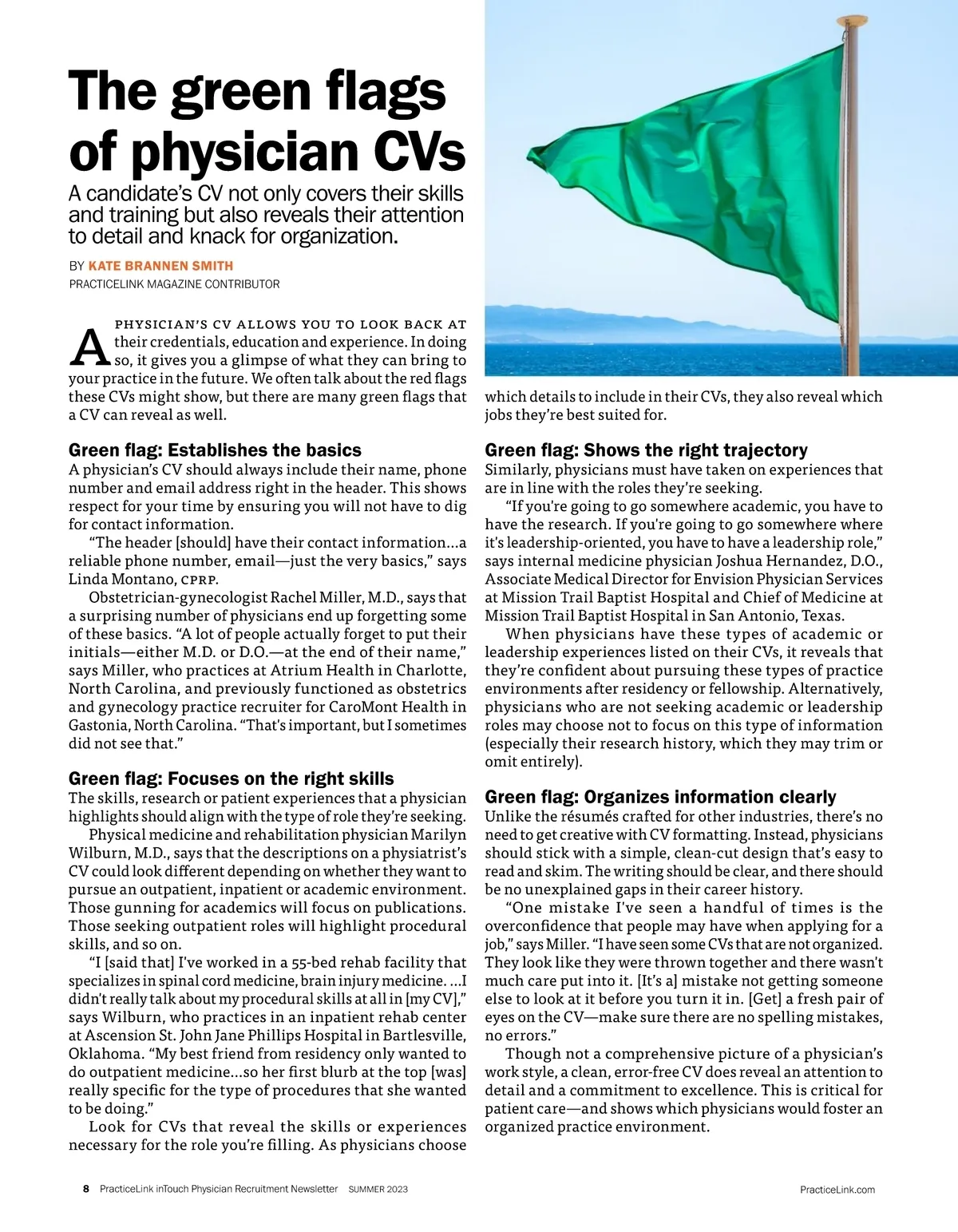 The green flags of physician CVs

A candidate's CV not only covers their skills and training but also reveals their attention to detail and knack for organization.

BY KATE BRANNEN SMITH
PRACTICELINK MAGAZINE CONTRIBUTOR

A PHYSICIAN'S CV ALLOWS YOU TO LOOK BACK AT their credentials, education and experience. In doing so, it gives you a glimpse of what they can bring to your practice in the future. We often talk about the red flags these CVs might show, but there are many green flags that a CV can reveal as well.

Green flag: Establishes the basics
A physician's CV should always include their name, phone number and email address right in the header. This shows respect for your time by ensuring you will not have to dig for contact information.

"The header [should] have their contact information…a reliable phone number, email—just the very basics," says Linda Montano, CPRP.

Obstetrician-gynecologist Rachel Miller, M.D., says that a surprising number of physicians end up forgetting some of these basics. "A lot of people actually forget to put their initials—either M.D. or D.O.—at the end of their name," says Miller, who practices at Atrium Health in Charlotte, North Carolina, and previously functioned as obstetrics and gynecology practice recruiter for CaroMont Health in Gastonia, North Carolina. "That's important, but I sometimes did not see that."

Green flag: Focuses on the right skills
The skills, research or patient experiences that a physician highlights should align with the type of role they're seeking.

Physical medicine and rehabilitation physician Marilyn Wilburn, M.D., says that the descriptions on a physiatrist's CV could look different depending on whether they want to pursue an outpatient, inpatient or academic environment. Those gunning for academics will focus on publications. Those seeking outpatient roles will highlight procedural skills, and so on.

"I [said that] I've worked in a 55-bed rehab facility that specializes in spinal cord medicine, brain injury medicine. …I didn't really talk about my procedural skills at all in [my CV]," says Wilburn, who practices in an inpatient rehab center at Ascension St. John Jane Phillips Hospital in Bartlesville, Oklahoma. "My best friend from residency only wanted to do outpatient medicine…so her first blurb at the top [was] really specific for the type of procedures that she wanted to be doing."

Look for CVs that reveal the skills or experiences necessary for the role you're filling. As physicians choose which details to include in their CVs, they also reveal which jobs they're best suited for.

Green flag: Shows the right trajectory
Similarly, physicians must have taken on experiences that are in line with the roles they're seeking.

"If you're going to go somewhere academic, you have to have the research. If you're going to go somewhere where it's leadership-oriented, you have to have a leadership role," says internal medicine physician Joshua Hernandez, D.O., Associate Medical Director for Envision Physician Services at Mission Trail Baptist Hospital and Chief of Medicine at Mission Trail Baptist Hospital in San Antonio, Texas.

When physicians have these types of academic or leadership experiences listed on their CVs, it reveals that they're confident about pursuing these types of practice environments after residency or fellowship. Alternatively, physicians who are not seeking academic or leadership roles may choose not to focus on this type of information (especially their research history, which they may trim or omit entirely).

Green flag: Organizes information clearly
Unlike the résumés crafted for other industries, there's no need to get creative with CV formatting. Instead, physicians should stick with a simple, clean-cut design that's easy to read and skim. The writing should be clear, and there should be no unexplained gaps in their career history.

"One mistake I've seen a handful of times is the overconfidence that people may have when applying for a job," says Miller. "I have seen some CVs that are not organized. They look like they were thrown together and there wasn't much care put into it. [It's a] mistake not getting someone else to look at it before you turn it in. [Get] a fresh pair of eyes on the CV—make sure there are no spelling mistakes, no errors."

Though not a comprehensive picture of a physician's work style, a clean, error-free CV does reveal an attention to detail and a commitment to excellence. This is critical for patient care—and shows which physicians would foster an organized practice environment.

8 PracticeLink inTouch Physician Recruitment Newsletter SUMMER 2023 PracticeLink.com